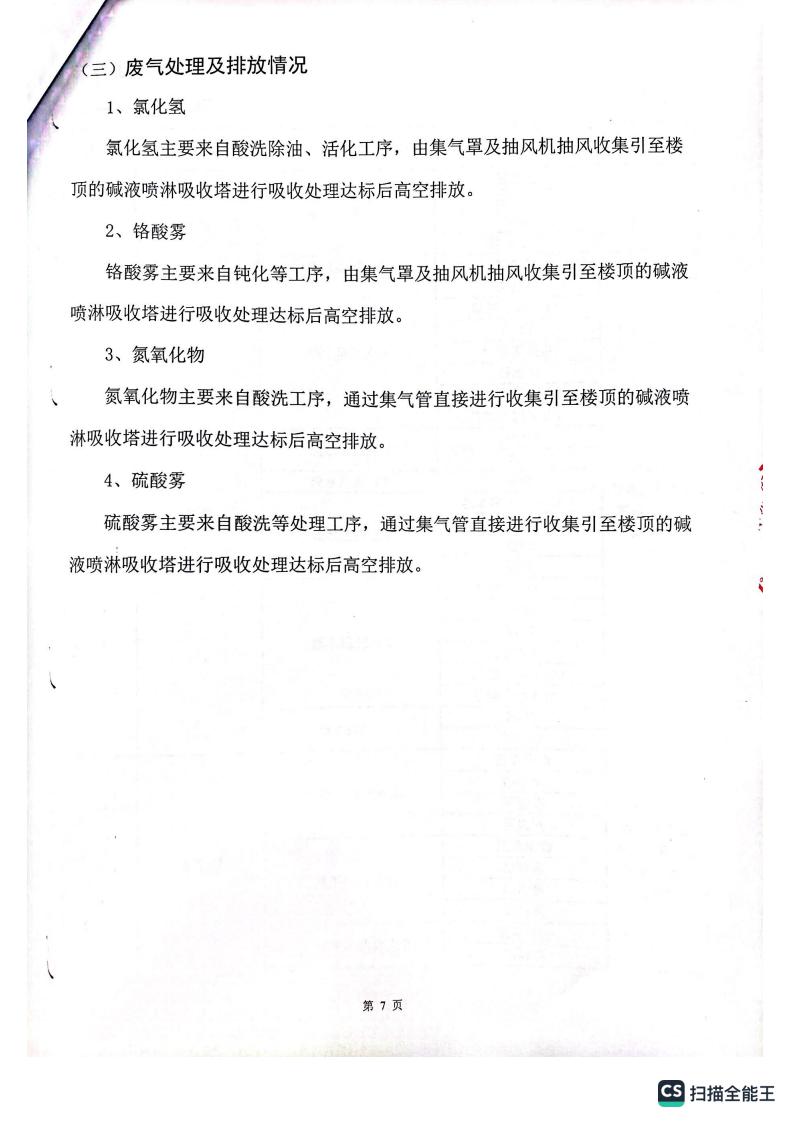 （三）废气处理及排放情况

1、氯化氢

氯化氢主要来自酸洗除油、活化工序，由集气罩及抽风机抽风收集引至楼顶的碱液喷淋吸收塔进行吸收处理达标后高空排放。

2、铬酸雾

铬酸雾主要来自钝化等工序，由集气罩及抽风机抽风收集引至楼顶的碱液喷淋吸收塔进行吸收处理达标后高空排放。

3、氮氧化物

氮氧化物主要来自酸洗工序，通过集气管直接进行收集引至楼顶的碱液喷淋吸收塔进行吸收处理达标后高空排放。

4、硫酸雾

硫酸雾主要来自酸洗等处理工序，通过集气管直接进行收集引至楼顶的碱液喷淋吸收塔进行吸收处理达标后高空排放。

第 7 页

CS 扫描全能王